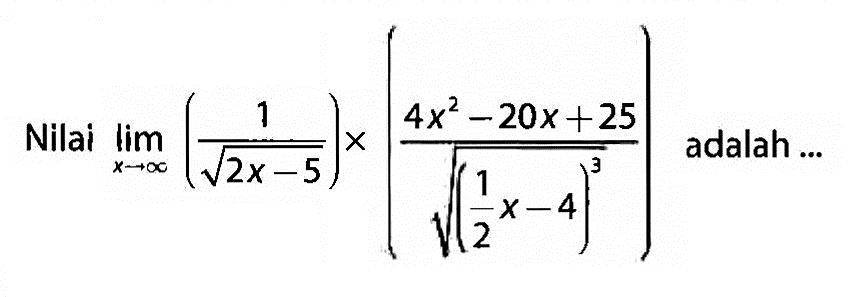 Nilai $\lim_{x \to \infty} \left(\frac{1}{\sqrt{2x-5}}\right) \times \left(\frac{4x^2-20x+25}{\sqrt{\left(\frac{1}{2}x-4\right)^3}}\right)$ adalah ...